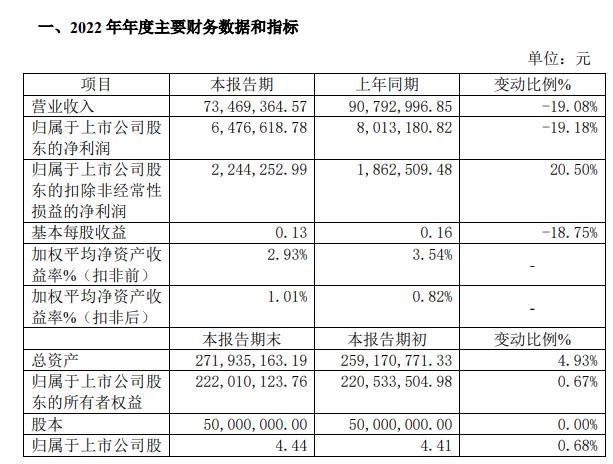 一、2022 年年度主要财务数据和指标

单位：元

| 项目 | 本报告期 | 上年同期 | 变动比例% |
|---|---|---|---|
| 营业收入 | 73,469,364.57 | 90,792,996.85 | -19.08% |
| 归属于上市公司股东的净利润 | 6,476,618.78 | 8,013,180.82 | -19.18% |
| 归属于上市公司股东的扣除非经常性损益的净利润 | 2,244,252.99 | 1,862,509.48 | 20.50% |
| 基本每股收益 | 0.13 | 0.16 | -18.75% |
| 加权平均净资产收益率%（扣非前） | 2.93% | 3.54% | - |
| 加权平均净资产收益率%（扣非后） | 1.01% | 0.82% | - |
|  | 本报告期末 | 本报告期初 | 变动比例% |
| 总资产 | 271,935,163.19 | 259,170,771.33 | 4.93% |
| 归属于上市公司股东的所有者权益 | 222,010,123.76 | 220,533,504.98 | 0.67% |
| 股本 | 50,000,000.00 | 50,000,000.00 | 0.00% |
| 归属于上市公司股 | 4.44 | 4.41 | 0.68% |